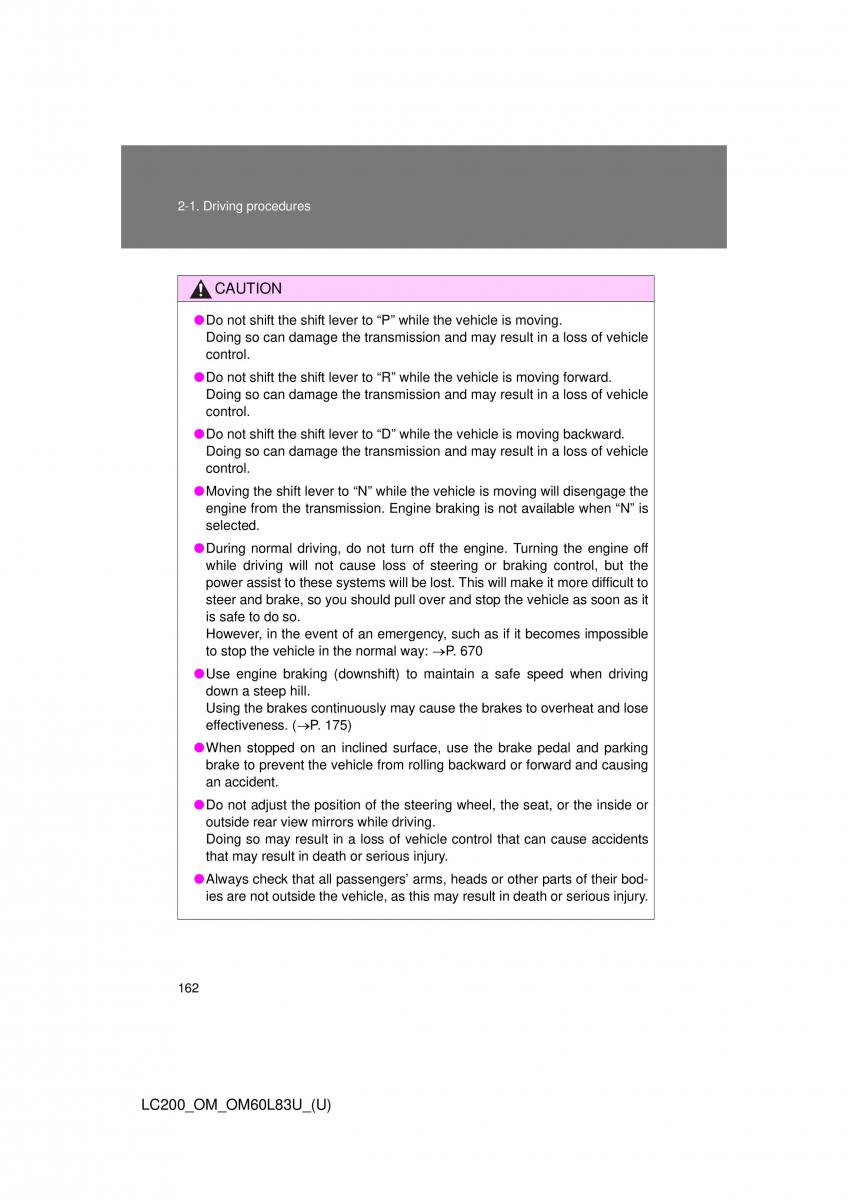 2-1. Driving procedures

CAUTION

●Do not shift the shift lever to “P” while the vehicle is moving.
Doing so can damage the transmission and may result in a loss of vehicle control.

●Do not shift the shift lever to “R” while the vehicle is moving forward.
Doing so can damage the transmission and may result in a loss of vehicle control.

●Do not shift the shift lever to “D” while the vehicle is moving backward.
Doing so can damage the transmission and may result in a loss of vehicle control.

●Moving the shift lever to “N” while the vehicle is moving will disengage the engine from the transmission. Engine braking is not available when “N” is selected.

●During normal driving, do not turn off the engine. Turning the engine off while driving will not cause loss of steering or braking control, but the power assist to these systems will be lost. This will make it more difficult to steer and brake, so you should pull over and stop the vehicle as soon as it is safe to do so.
However, in the event of an emergency, such as if it becomes impossible to stop the vehicle in the normal way: →P. 670

●Use engine braking (downshift) to maintain a safe speed when driving down a steep hill.
Using the brakes continuously may cause the brakes to overheat and lose effectiveness. (→P. 175)

●When stopped on an inclined surface, use the brake pedal and parking brake to prevent the vehicle from rolling backward or forward and causing an accident.

●Do not adjust the position of the steering wheel, the seat, or the inside or outside rear view mirrors while driving.
Doing so may result in a loss of vehicle control that can cause accidents that may result in death or serious injury.

●Always check that all passengers’ arms, heads or other parts of their bodies are not outside the vehicle, as this may result in death or serious injury.

162

LC200_OM_OM60L83U_(U)